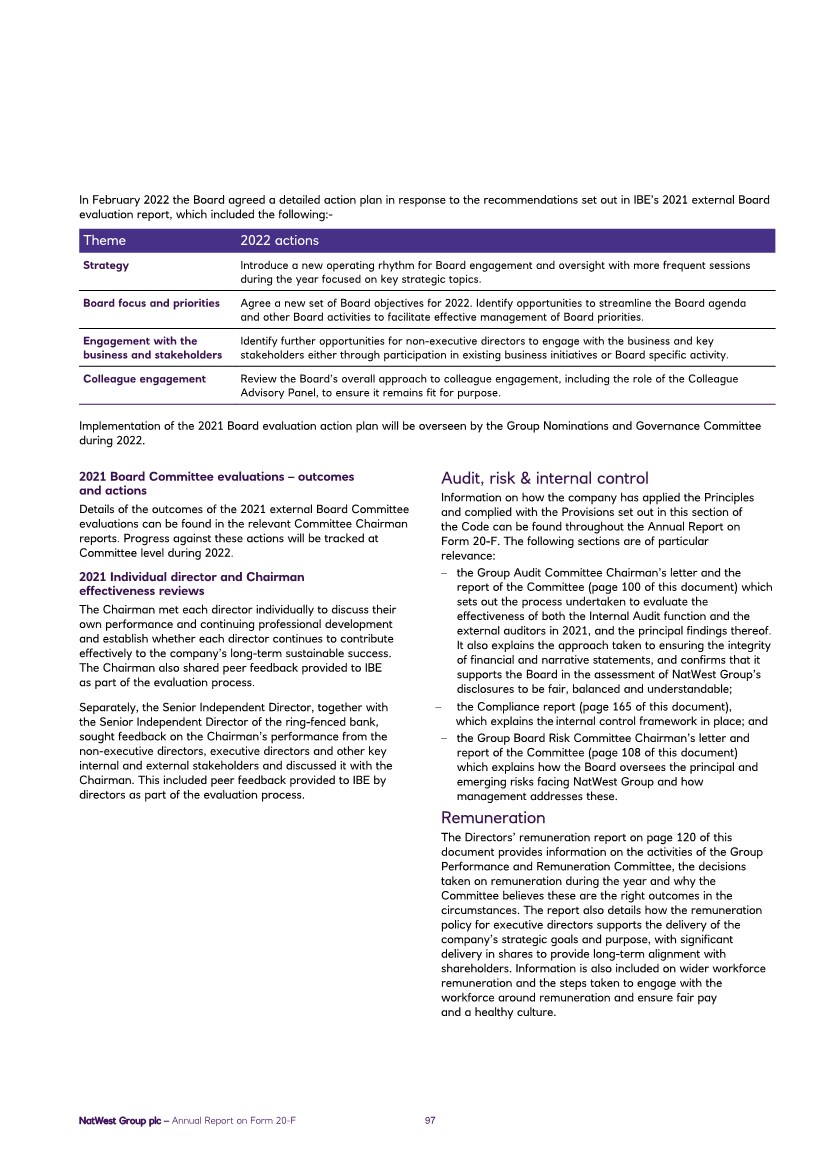 In February 2022 the Board agreed a detailed action plan in response to the recommendations set out in IBE's 2021 external Board evaluation report, which included the following:-

| Theme | 2022 actions |
|---|---|
| Strategy | Introduce a new operating rhythm for Board engagement and oversight with more frequent sessions during the year focused on key strategic topics. |
| Board focus and priorities | Agree a new set of Board objectives for 2022. Identify opportunities to streamline the Board agenda and other Board activities to facilitate effective management of Board priorities. |
| Engagement with the business and stakeholders | Identify further opportunities for non-executive directors to engage with the business and key stakeholders either through participation in existing business initiatives or Board specific activity. |
| Colleague engagement | Review the Board's overall approach to colleague engagement, including the role of the Colleague Advisory Panel, to ensure it remains fit for purpose. |

Implementation of the 2021 Board evaluation action plan will be overseen by the Group Nominations and Governance Committee during 2022.

2021 Board Committee evaluations – outcomes and actions
Details of the outcomes of the 2021 external Board Committee evaluations can be found in the relevant Committee Chairman reports. Progress against these actions will be tracked at Committee level during 2022.

2021 Individual director and Chairman effectiveness reviews
The Chairman met each director individually to discuss their own performance and continuing professional development and establish whether each director continues to contribute effectively to the company's long-term sustainable success. The Chairman also shared peer feedback provided to IBE as part of the evaluation process.

Separately, the Senior Independent Director, together with the Senior Independent Director of the ring-fenced bank, sought feedback on the Chairman's performance from the non-executive directors, executive directors and other key internal and external stakeholders and discussed it with the Chairman. This included peer feedback provided to IBE by directors as part of the evaluation process.

Audit, risk & internal control
Information on how the company has applied the Principles and complied with the Provisions set out in this section of the Code can be found throughout the Annual Report on Form 20-F. The following sections are of particular relevance:
– the Group Audit Committee Chairman's letter and the report of the Committee (page 100 of this document) which sets out the process undertaken to evaluate the effectiveness of both the Internal Audit function and the external auditors in 2021, and the principal findings thereof. It also explains the approach taken to ensuring the integrity of financial and narrative statements, and confirms that it supports the Board in the assessment of NatWest Group's disclosures to be fair, balanced and understandable;
– the Compliance report (page 165 of this document), which explains the internal control framework in place; and
– the Group Board Risk Committee Chairman's letter and report of the Committee (page 108 of this document) which explains how the Board oversees the principal and emerging risks facing NatWest Group and how management addresses these.

Remuneration
The Directors' remuneration report on page 120 of this document provides information on the activities of the Group Performance and Remuneration Committee, the decisions taken on remuneration during the year and why the Committee believes these are the right outcomes in the circumstances. The report also details how the remuneration policy for executive directors supports the delivery of the company's strategic goals and purpose, with significant delivery in shares to provide long-term alignment with shareholders. Information is also included on wider workforce remuneration and the steps taken to engage with the workforce around remuneration and ensure fair pay and a healthy culture.

NatWest Group plc – Annual Report on Form 20-F 97